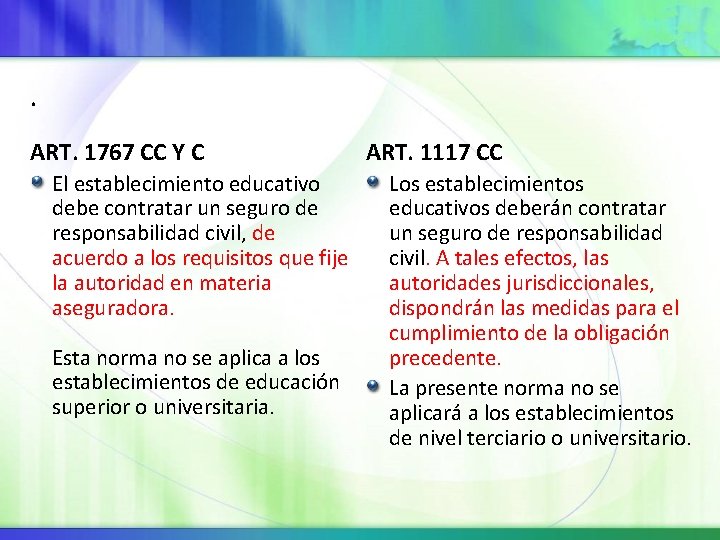 .

ART. 1767 CC Y C

El establecimiento educativo debe contratar un seguro de responsabilidad civil, de acuerdo a los requisitos que fije la autoridad en materia aseguradora.

Esta norma no se aplica a los establecimientos de educación superior o universitaria.

ART. 1117 CC

Los establecimientos educativos deberán contratar un seguro de responsabilidad civil. A tales efectos, las autoridades jurisdiccionales, dispondrán las medidas para el cumplimiento de la obligación precedente.

La presente norma no se aplicará a los establecimientos de nivel terciario o universitario.